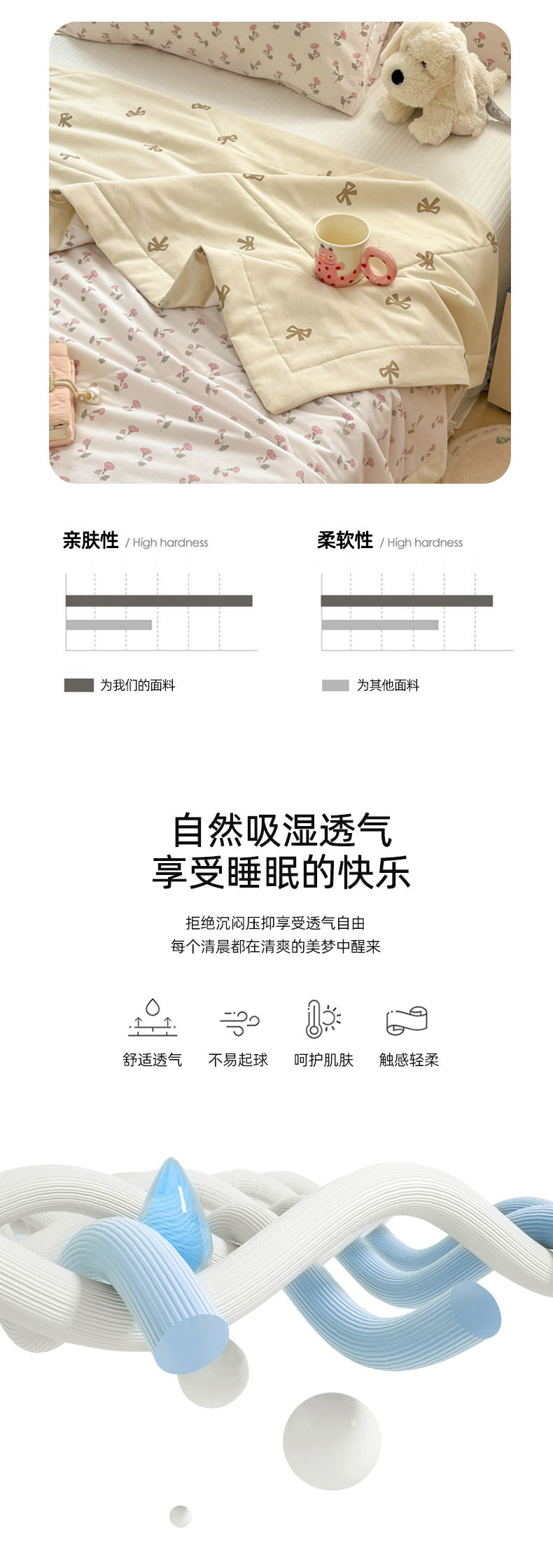 亲肤性 / High hardness

柔软性 / High hardness

为我们的面料

为其他面料

自然吸湿透气
享受睡眠的快乐

拒绝沉闷压抑享受透气自由
每个清晨都在清爽的美梦中醒来

舒适透气 不易起球 呵护肌肤 触感轻柔